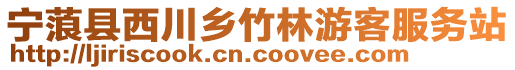 宁蒗县西川乡竹林游客服务站
http://ljiriscook.cn.coovee.com